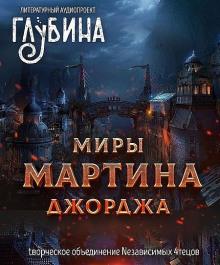 ЛИТЕРАТУРНЫЙ АУДИОПРОЕКТ
ГЛУБИНА

МИРЫ
МАРТИНА
ДЖОРДЖА

Творческое объединение Независимых Чтецов